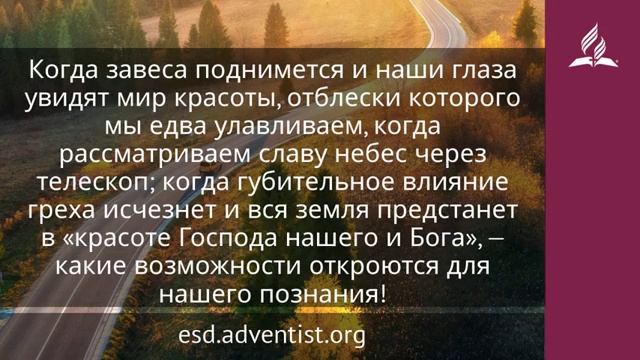 Когда завеса поднимется и наши глаза увидят мир красоты, отблески которого мы едва улавливаем, когда рассматриваем славу небес через телескоп; когда губительное влияние греха исчезнет и вся земля предстанет в «красоте Господа нашего и Бога», – какие возможности откроются для нашего познания!

esd.adventist.org